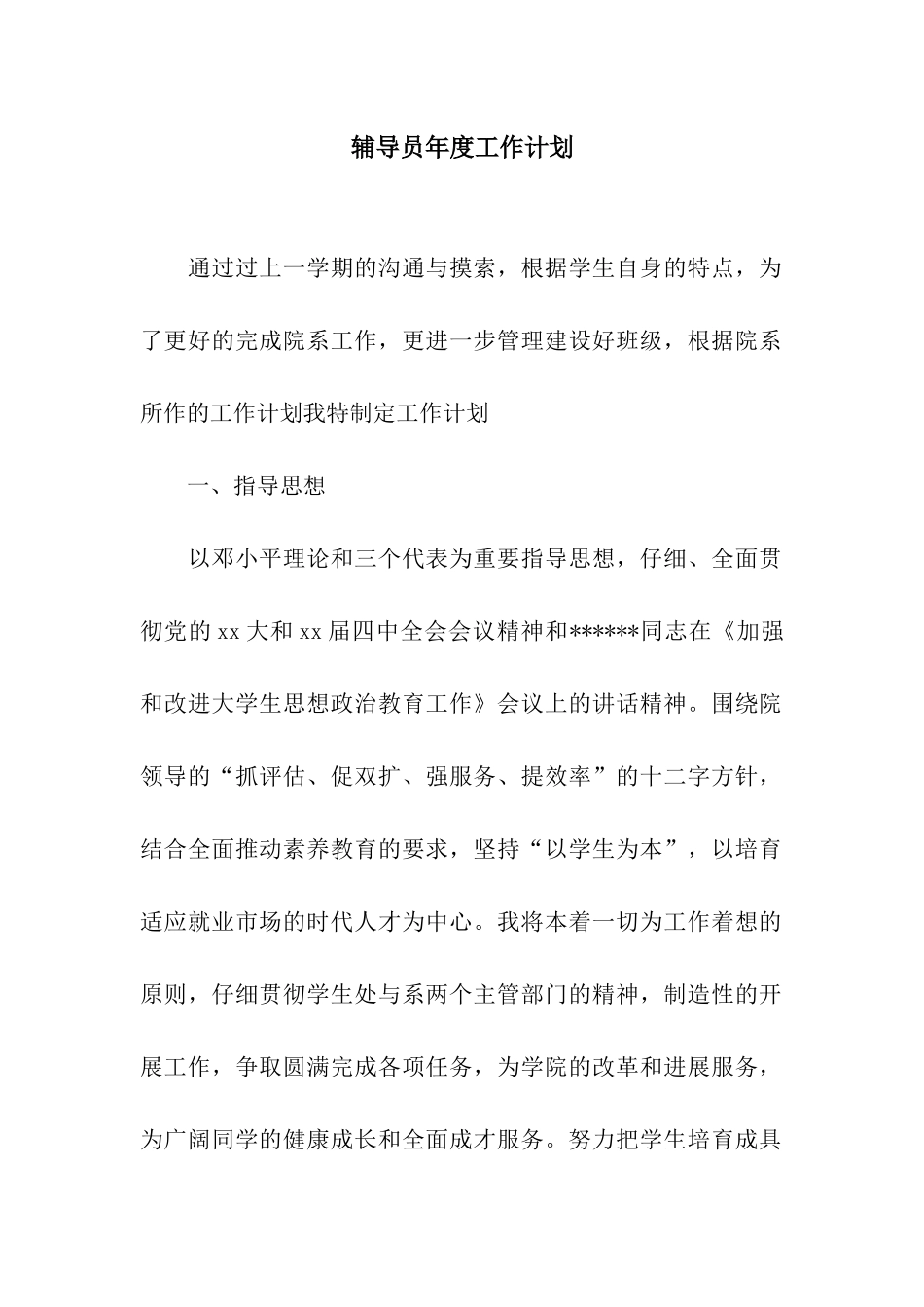 辅导员年度工作计划

通过过上一学期的沟通与摸索，根据学生自身的特点，为了更好的完成院系工作，更进一步管理建设好班级，根据院系所作的工作计划我特制定工作计划

一、指导思想

以邓小平理论和三个代表为重要指导思想，仔细、全面贯彻党的 xx 大和 xx 届四中全会会议精神和******同志在《加强和改进大学生思想政治教育工作》会议上的讲话精神。围绕院领导的“抓评估、促双扩、强服务、提效率”的十二字方针，结合全面推动素养教育的要求，坚持“以学生为本”，以培育适应就业市场的时代人才为中心。我将本着一切为工作着想的原则，仔细贯彻学生处与系两个主管部门的精神，制造性的开展工作，争取圆满完成各项任务，为学院的改革和进展服务，为广阔同学的健康成长和全面成才服务。努力把学生培育成具